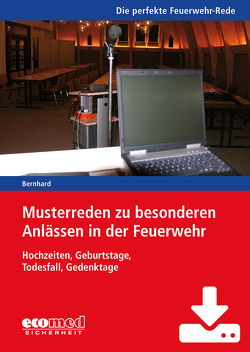 Die perfekte Feuerwehr-Rede

Bernhard

Musterreden zu besonderen Anlässen in der Feuerwehr

Hochzeiten, Geburtstage, Todesfall, Gedenktage

ecomed SICHERHEIT